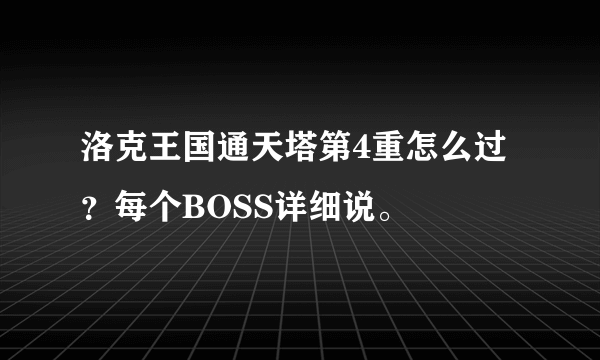 洛克王国通天塔第4重怎么过？每个BOSS详细说。